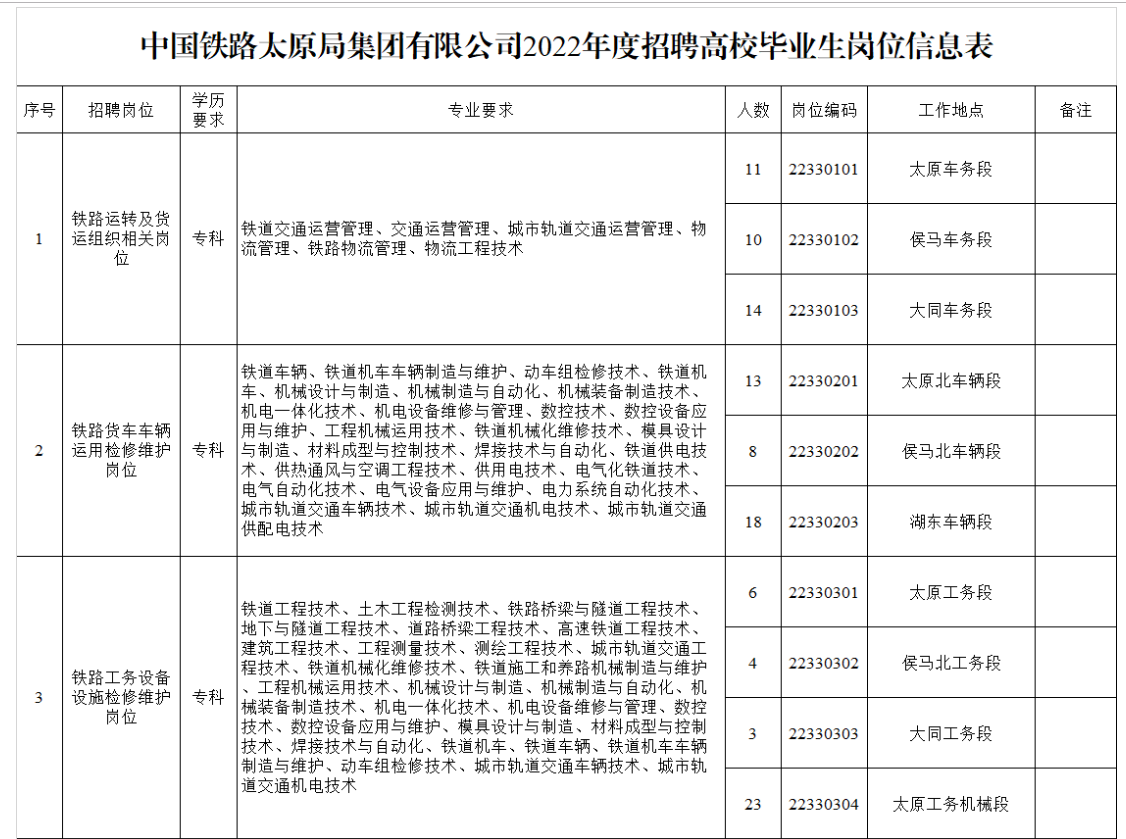 中国铁路太原局集团有限公司2022年度招聘高校毕业生岗位信息表

| 序号 | 招聘岗位 | 学历要求 | 专业要求 | 人数 | 岗位编码 | 工作地点 | 备注 |
|---|---|---|---|---|---|---|---|
| 1 | 铁路运转及货运组织相关岗位 | 专科 | 铁道交通运营管理、交通运营管理、城市轨道交通运营管理、物流管理、铁路物流管理、物流工程技术 | 11 | 22330101 | 太原车务段 | |
| | | | | 10 | 22330102 | 侯马车务段 | |
| | | | | 14 | 22330103 | 大同车务段 | |
| 2 | 铁路货车车辆运用检修维护岗位 | 专科 | 铁道车辆、铁道机车车辆制造与维护、动车组检修技术、铁道机车、机械设计与制造、机械制造与自动化、机械装备制造技术、机电一体化技术、机电设备维修与管理、数控技术、数控设备应用与维护、工程机械运用技术、铁道机械化维修技术、模具设计与制造、材料成型与控制技术、焊接技术与自动化、铁道供电技术、供热通风与空调工程技术、供用电技术、电气化铁道技术、电气自动化技术、电气设备应用与维护、电力系统自动化技术、城市轨道交通车辆技术、城市轨道交通机电技术、城市轨道交通供配电技术 | 13 | 22330201 | 太原北车辆段 | |
| | | | | 8 | 22330202 | 侯马北车辆段 | |
| | | | | 18 | 22330203 | 湖东车辆段 | |
| 3 | 铁路工务设备设施检修维护岗位 | 专科 | 铁道工程技术、土木工程检测技术、铁路桥梁与隧道工程技术、地下与隧道工程技术、道路桥梁工程技术、高速铁道工程技术、建筑工程技术、工程测量技术、测绘工程技术、城市轨道交通工程技术、铁道机械化维修技术、铁道施工和养路机械制造与维护、工程机械运用技术、机械设计与制造、机械制造与自动化、机械装备制造技术、机电一体化技术、机电设备维修与管理、数控技术、数控设备应用与维护、模具设计与制造、材料成型与控制技术、焊接技术与自动化、铁道机车、铁道车辆、铁道机车车辆制造与维护、动车组检修技术、城市轨道交通车辆技术、城市轨道交通机电技术 | 6 | 22330301 | 太原工务段 | |
| | | | | 4 | 22330302 | 侯马北工务段 | |
| | | | | 3 | 22330303 | 大同工务段 | |
| | | | | 23 | 22330304 | 太原工务机械段 | |